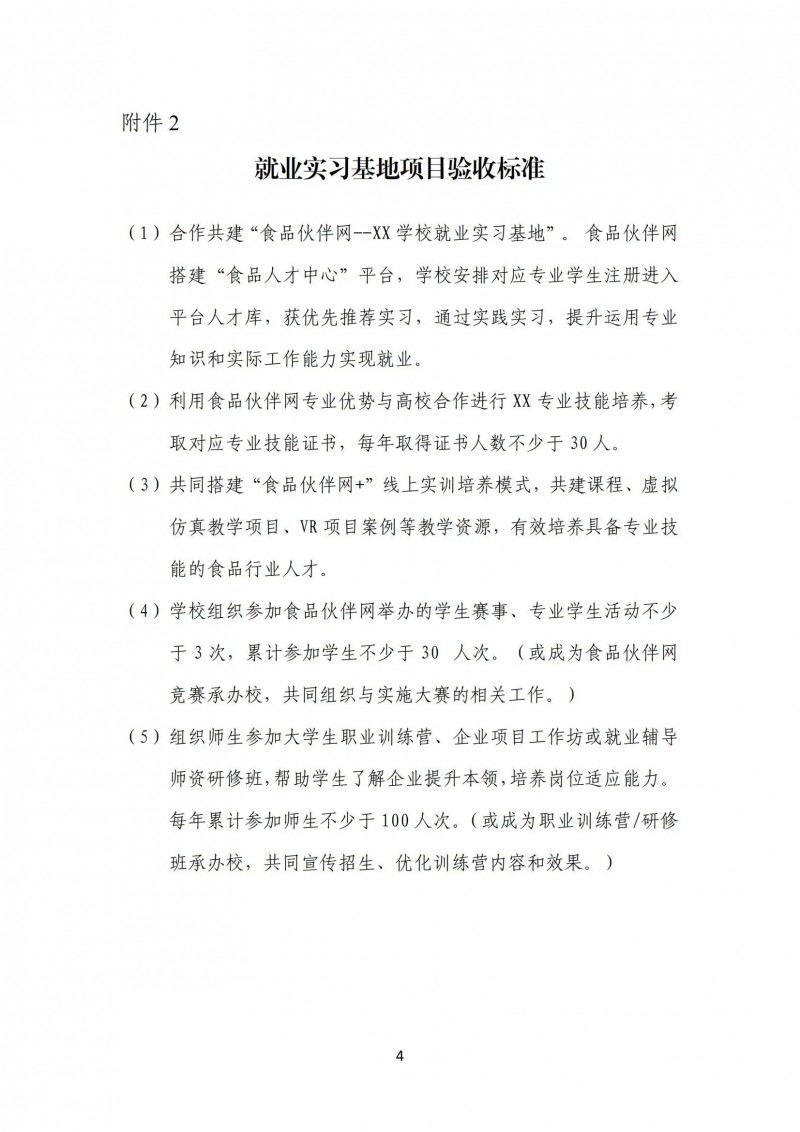 附件 2

就业实习基地项目验收标准

（1）合作共建“食品伙伴网--XX 学校就业实习基地”。食品伙伴网搭建“食品人才中心”平台，学校安排对应专业学生注册进入平台人才库，获优先推荐实习，通过实践实习，提升运用专业知识和实际工作能力实现就业。

（2）利用食品伙伴网专业优势与高校合作进行 XX 专业技能培养，考取对应专业技能证书，每年取得证书人数不少于 30 人。

（3）共同搭建“食品伙伴网+”线上实训培养模式，共建课程、虚拟仿真教学项目、VR 项目案例等教学资源，有效培养具备专业技能的食品行业人才。

（4）学校组织参加食品伙伴网举办的学生赛事、专业学生活动不少于 3 次，累计参加学生不少于 30 人次。（或成为食品伙伴网竞赛承办校，共同组织与实施大赛的相关工作。）

（5）组织师生参加大学生职业训练营、企业项目工作坊或就业辅导师资研修班，帮助学生了解企业提升本领，培养岗位适应能力。每年累计参加师生不少于 100 人次。（或成为职业训练营/研修班承办校，共同宣传招生、优化训练营内容和效果。）

4